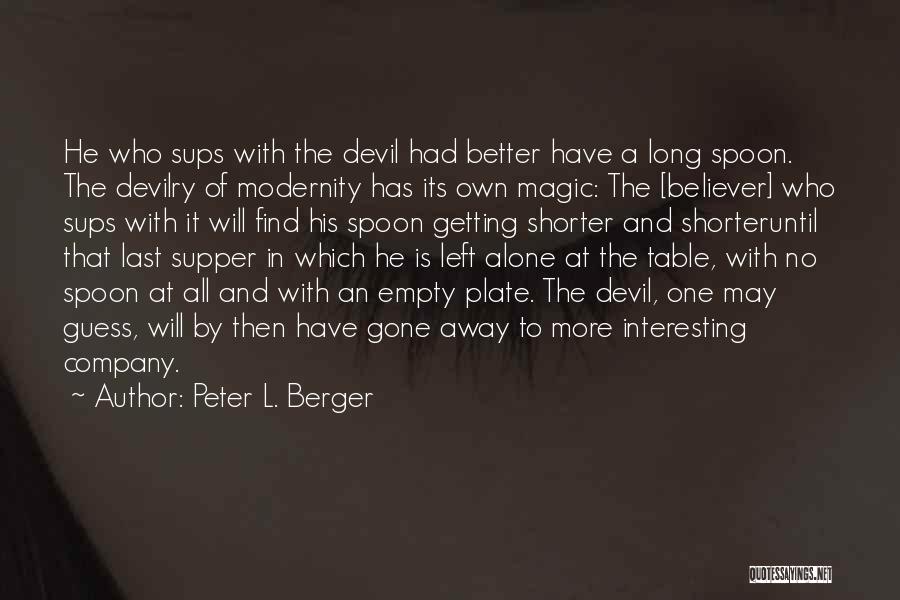 He who sups with the devil had better have a long spoon. The devilry of modernity has its own magic: The [believer] who sups with it will find his spoon getting shorter and shorteruntil that last supper in which he is left alone at the table, with no spoon at all and with an empty plate. The devil, one may guess, will by then have gone away to more interesting company.

~ Author: Peter L. Berger

QUOTESSAYINGS.NET